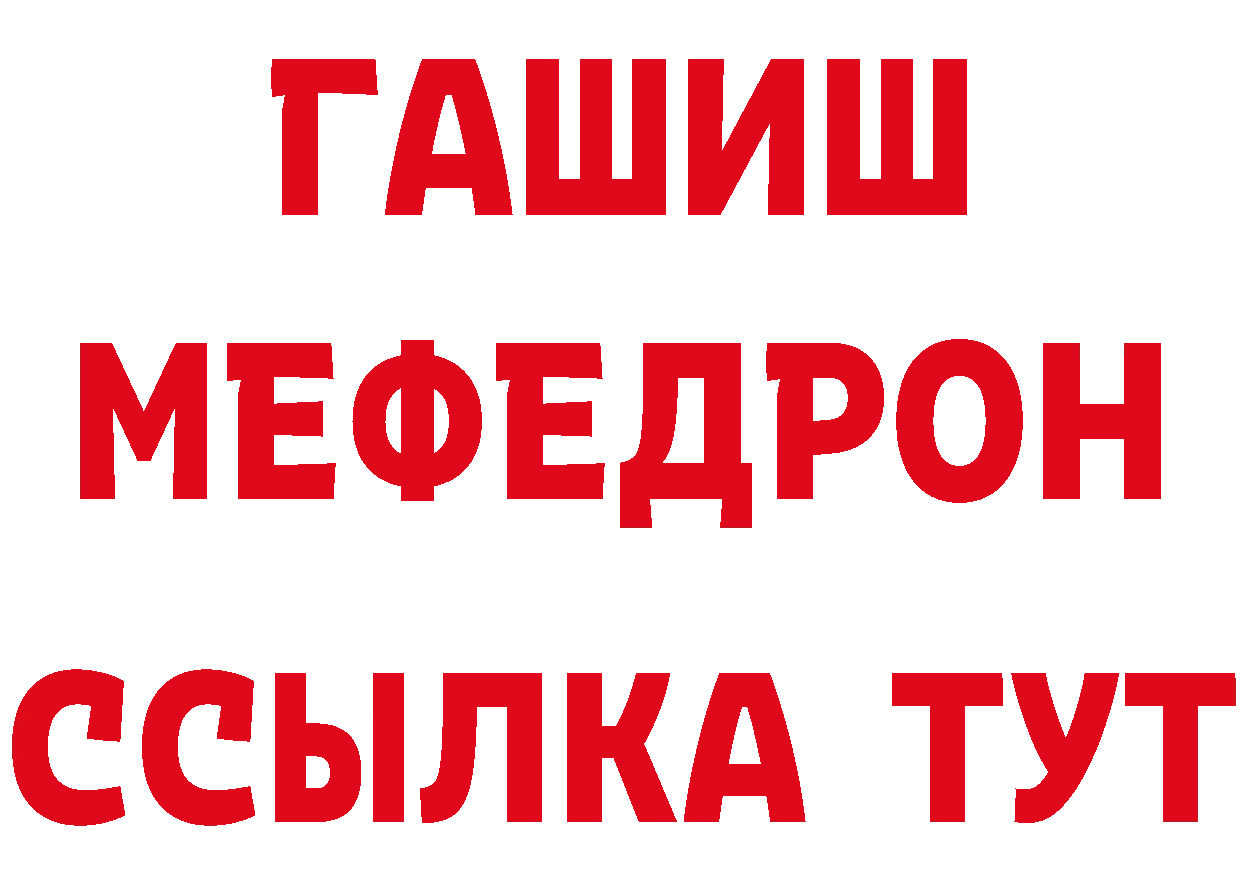 ГАШИШ
МЕФЕДРОН
ССЫЛКА ТУТ